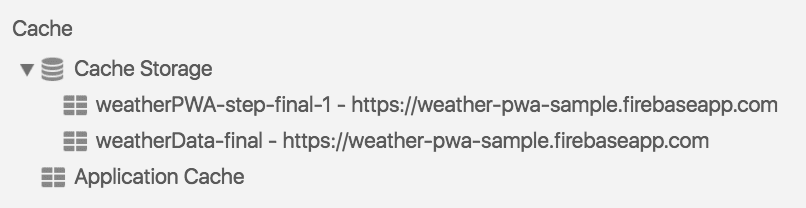 Cache

Cache Storage

weatherPWA-step-final-1 - https://weather-pwa-sample.firebaseapp.com

weatherData-final - https://weather-pwa-sample.firebaseapp.com

Application Cache